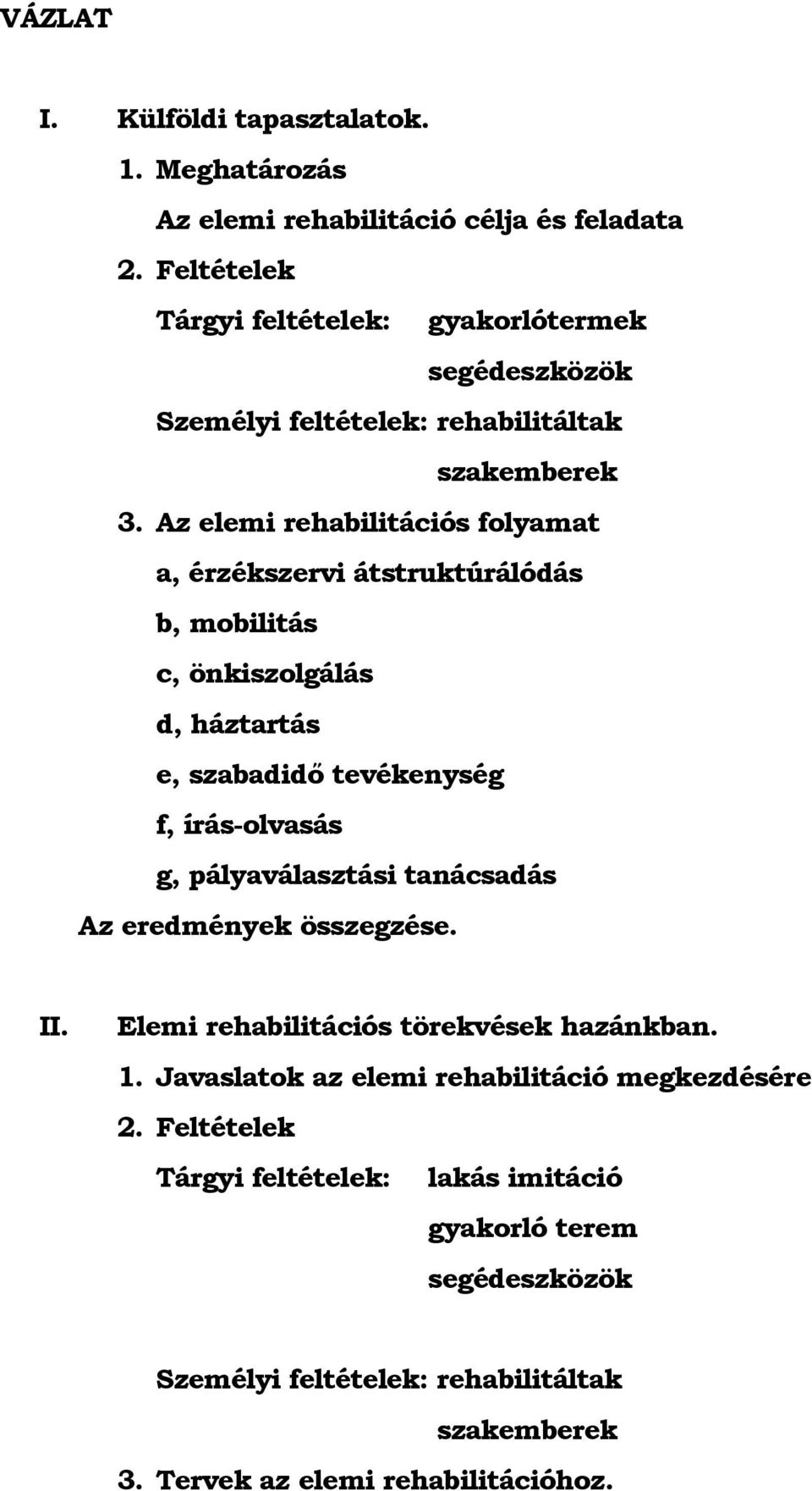 VÁZLAT

I. Külföldi tapasztalatok.

1. Meghatározás

Az elemi rehabilitáció célja és feladata

2. Feltételek

Tárgyi feltételek: gyakorlótermek

segédeszközök

Személyi feltételek: rehabilitáltak

szakemberek

3. Az elemi rehabilitációs folyamat

a, érzékszervi átstruktúrálódás

b, mobilitás

c, önkiszolgálás

d, háztartás

e, szabadidő tevékenység

f, írás-olvasás

g, pályaválasztási tanácsadás

Az eredmények összegzése.

II. Elemi rehabilitációs törekvések hazánkban.

1. Javaslatok az elemi rehabilitáció megkezdésére

2. Feltételek

Tárgyi feltételek: lakás imitáció

gyakorló terem

segédeszközök

Személyi feltételek: rehabilitáltak

szakemberek

3. Tervek az elemi rehabilitációhoz.